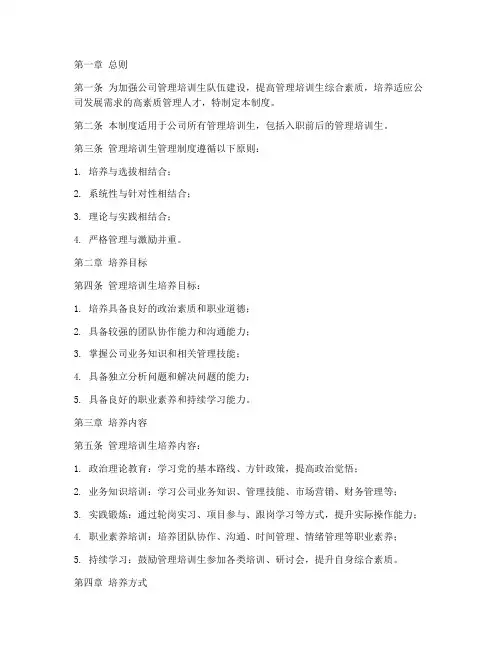 第一章 总则

第一条 为加强公司管理培训生队伍建设，提高管理培训生综合素质，培养适应公司发展需求的高素质管理人才，特制定本制度。

第二条 本制度适用于公司所有管理培训生，包括入职前后的管理培训生。

第三条 管理培训生管理制度遵循以下原则：

1. 培养与选拔相结合；

2. 系统性与针对性相结合；

3. 理论与实践相结合；

4. 严格管理与激励并重。

第二章 培养目标

第四条 管理培训生培养目标：

1. 培养具备良好的政治素质和职业道德；

2. 具备较强的团队协作能力和沟通能力；

3. 掌握公司业务知识和相关管理技能；

4. 具备独立分析问题和解决问题的能力；

5. 具备良好的职业素养和持续学习能力。

第三章 培养内容

第五条 管理培训生培养内容：

1. 政治理论教育：学习党的基本路线、方针政策，提高政治觉悟；

2. 业务知识培训：学习公司业务知识、管理技能、市场营销、财务管理等；

3. 实践锻炼：通过轮岗实习、项目参与、跟岗学习等方式，提升实际操作能力；

4. 职业素养培训：培养团队协作、沟通、时间管理、情绪管理等职业素养；

5. 持续学习：鼓励管理培训生参加各类培训、研讨会，提升自身综合素质。

第四章 培养方式